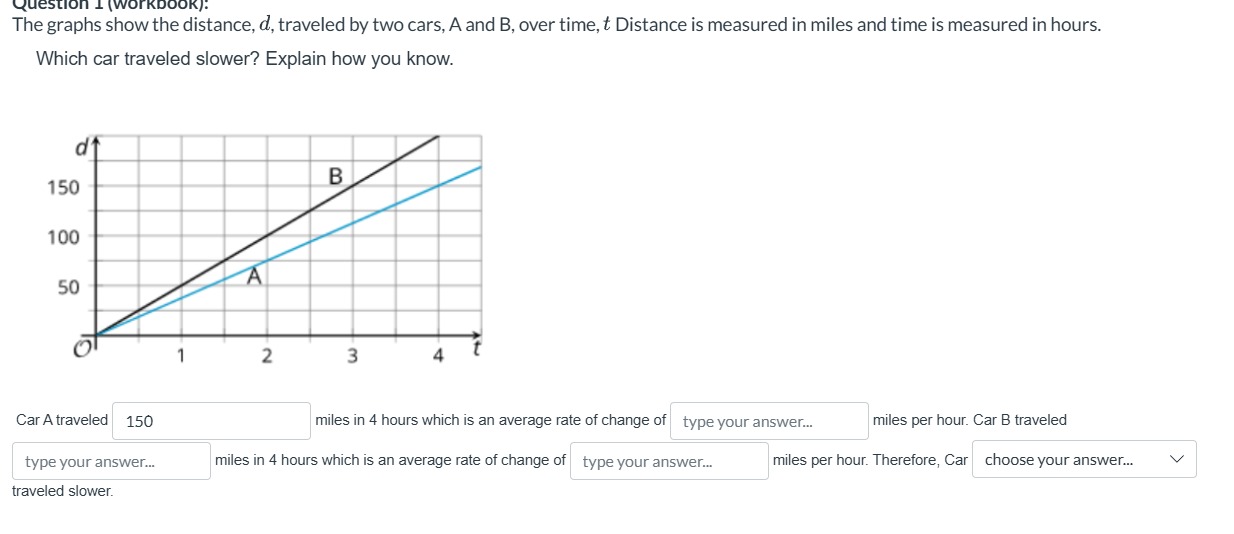 Question 1 (workbook):
The graphs show the distance, $d$, traveled by two cars, A and B, over time, $t$ Distance is measured in miles and time is measured in hours.

Which car traveled slower? Explain how you know.

$d$
150
100
50
$O$
1
2
3
4
$t$
B
A

Car A traveled 150 miles in 4 hours which is an average rate of change of type your answer... miles per hour. Car B traveled type your answer... miles in 4 hours which is an average rate of change of type your answer... miles per hour. Therefore, Car choose your answer... traveled slower.